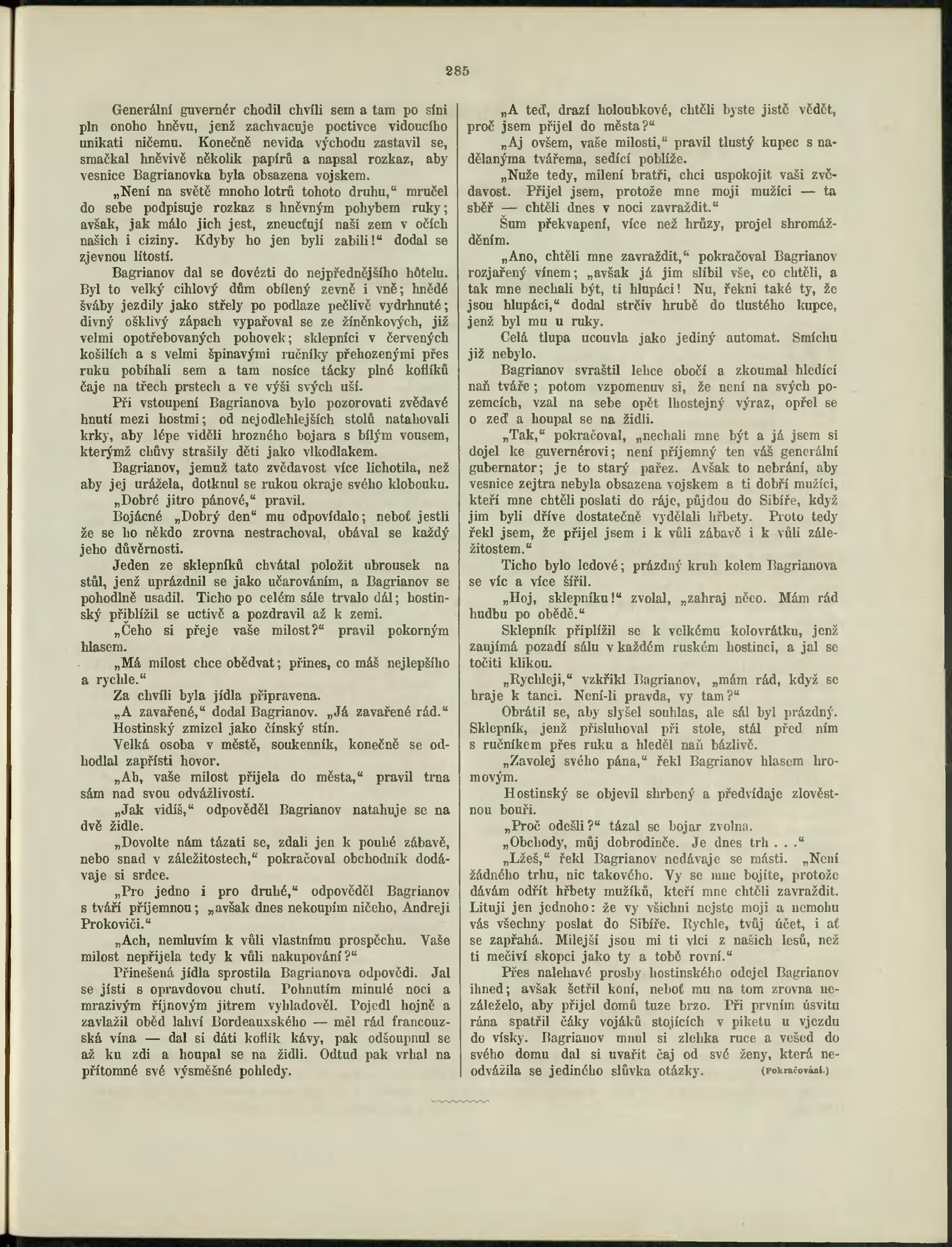 285

Generální guvernér chodil chvíli sem a tam po síni pln onoho hněvu, jenž zachvacuje poctivce vidoucího unikati ničemu. Konečně nevida východu zastavil se, smačkal hněvivě několik papírů a napsal rozkaz, aby vesnice Bagrianovka byla obsazena vojskem.

„Není na světě mnoho lotrů tohoto druhu,“ mručel do sebe podpisuje rozkaz s hněvným pohybem ruky; avšak, jak málo jich jest, zneucťují naši zem v očích našich i ciziny. Kdyby ho jen byli zabili!“ dodal se zjevnou lítostí.

Bagrianov dal se dovézti do nejpřednějšího hôtelu. Byl to velký cihlový dům obílený zevně i vně; hnědé šváby jezdily jako střely po podlaze pečlivě vydrhnuté; divný ošklivý zápach vypařoval se ze žíněnkových, již velmi opotřebovaných pohovek; sklepníci v červených košilích a s velmi špinavými ručníky přehozenými přes ruku pobíhali sem a tam nosíce tácky plné koflíků čaje na třech prstech a ve výši svých uší.

Při vstoupení Bagrianova bylo pozorovati zvědavé hnutí mezi hostmi; od nejodlehlejších stolů natahovali krky, aby lépe viděli hrozného bojara s bílým vousem, kterýmž chůvy strašily děti jako vlkodlakem.

Bagrianov, jemuž tato zvědavost více lichotila, než aby jej urážela, dotknul se rukou okraje svého klobouku.

„Dobré jitro pánové,“ pravil.

Bojácné „Dobrý den“ mu odpovídalo; neboť jestli že se ho někdo zrovna nestrachoval, obával se každý jeho důvěrnosti.

Jeden ze sklepníků chvátal položit ubrousek na stůl, jenž uprázdnil se jako učarováním, a Bagrianov se pohodlně usadil. Ticho po celém sále trvalo dál; hostinský přiblížil se uctivě a pozdravil až k zemi.

„Čeho si přeje vaše milost?“ pravil pokorným hlasem.

„Má milost chce obědvat; přines, co máš nejlepšího a rychle.“

Za chvíli byla jídla připravena.

„A zavařené,“ dodal Bagrianov. „Já zavařené rád.“

Hostinský zmizel jako čínský stín.

Velká osoba v městě, soukenník, konečně se odhodlal zapřísti hovor.

„Ah, vaše milost přijela do města,“ pravil trna sám nad svou odvážlivostí.

„Jak vidíš,“ odpověděl Bagrianov natahuje se na dvě židle.

„Dovolte nám tázati se, zdali jen k pouhé zábavě, nebo snad v záležitostech,“ pokračoval obchodník dodávaje si srdce.

„Pro jedno i pro druhé,“ odpověděl Bagrianov s tváří příjemnou; „avšak dnes nekoupím ničeho, Andreji Prokoviči.“

„Ach, nemluvím k vůli vlastnímu prospěchu. Vaše milost nepřijela tedy k vůli nakupování?“

Přinešená jídla sprostila Bagrianova odpovědi. Jal se jísti s opravdovou chutí. Pohnutím minulé noci a mrazivým říjnovým jitrem vyhladověl. Pojedl hojně a zavlažil oběd lahví Bordeauxského — měl rád francouzská vína — dal si dáti koflík kávy, pak odšoupnul se až ku zdi a houpal se na židli. Odtud pak vrhal na přítomné své výsměšné pohledy.

„A teď, drazí holoubkové, chtěli byste jistě vědět, proč jsem přijel do města?“

„Aj ovšem, vaše milosti,“ pravil tlustý kupec s nadělanýma tvářema, sedící poblíže.

„Nuže tedy, milení bratři, chci uspokojit vaši zvědavost. Přijel jsem, protože mne moji mužíci — ta sběř — chtěli dnes v noci zavraždit.“

Šum překvapení, více než hrůzy, projel shromážděním.

„Ano, chtěli mne zavraždit,“ pokračoval Bagrianov rozjařený vínem; „avšak já jim slíbil vše, co chtěli, a tak mne nechali být, ti hlupáci! Nu, řekni také ty, že jsou hlupáci,“ dodal strčiv hrubě do tlustého kupce, jenž byl mu u ruky.

Celá tlupa ucouvla jako jediný automat. Smíchu již nebylo.

Bagrianov svraštil lehce obočí a zkoumal hledící naň tváře; potom vzpomenuv si, že není na svých pozemcích, vzal na sebe opět lhostejný výraz, opřel se o zeď a houpal se na židli.

„Tak,“ pokračoval, „nechali mne být a já jsem si dojel ke guvernérovi; není příjemný ten váš generální gubernator; je to starý pařez. Avšak to nebrání, aby vesnice zejtra nebyla obsazena vojskem a ti dobří mužíci, kteří mne chtěli poslati do ráje, půjdou do Sibíře, když jim byli dříve dostatečně vydělali hřbety. Proto tedy řekl jsem, že přijel jsem i k vůli zábavě i k vůli záležitostem.“

Ticho bylo ledové; prázdný kruh kolem Bagrianova se víc a více šířil.

„Hoj, sklepníku!“ zvolal, „zahraj něco. Mám rád hudbu po obědě.“

Sklepník připlížil se k velkému kolovrátku, jenž zaujímá pozadí sálu v každém ruském hostinci, a jal se točiti klikou.

„Rychleji,“ vzkřikl Bagrianov, „mám rád, když se hraje k tanci. Není-li pravda, vy tam?“

Obrátil se, aby slyšel souhlas, ale sál byl prázdný. Sklepník, jenž přisluhoval při stole, stál před ním s ručníkem přes ruku a hleděl naň bázlivě.

„Zavolej svého pána,“ řekl Bagrianov hlasem hromovým.

Hostinský se objevil shrbený a předvídaje zlověstnou bouři.

„Proč odešli?“ tázal se bojar zvolna.

„Obchody, můj dobrodinče. Je dnes trh . . .“

„Lžeš,“ řekl Bagrianov nedávaje se másti. „Není žádného trhu, nic takového. Vy se mne bojíte, protože dávám odřít hřbety mužíků, kteří mne chtěli zavraždit. Lituji jen jednoho: že vy všichni nejste moji a nemohu vás všechny poslat do Sibíře. Rychle, tvůj účet, i ať se zapřahá. Milejší jsou mi ti vlci z našich lesů, než ti mečiví skopci jako ty a tobě rovní.“

Přes naléhavé prosby hostinského odejel Bagrianov ihned; avšak šetřil koní, neboť mu na tom zrovna nezáleželo, aby přijel domů tuze brzo. Při prvním úsvitu rána spatřil čáky vojáků stojících v piketu u vjezdu do vísky. Bagrianov mnul si zlehka ruce a vešed do svého domu dal si uvařit čaj od své ženy, která neodvážila se jediného slůvka otázky. (Pokračování.)